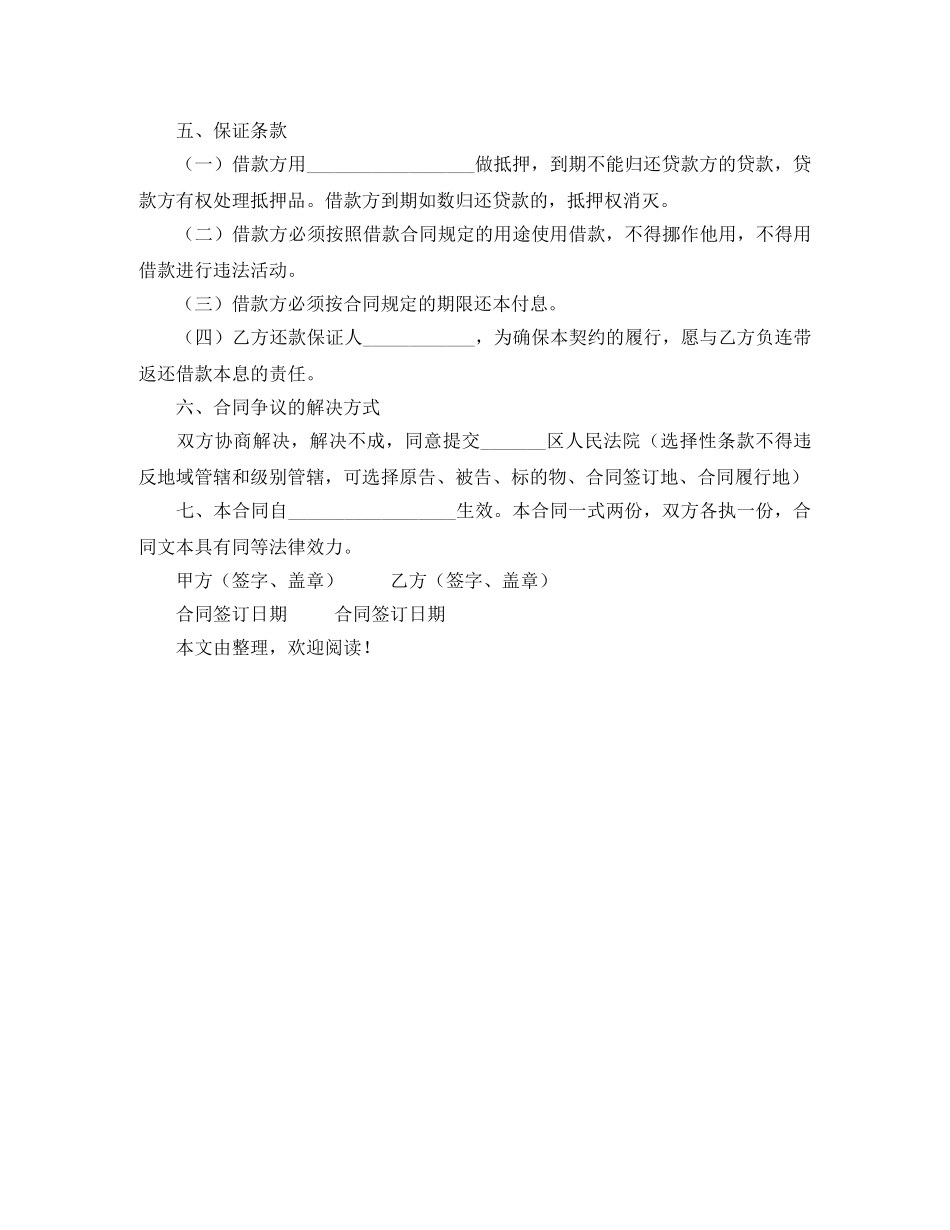 五、保证条款

（一）借款方用__________________做抵押，到期不能归还贷款方的贷款，贷款方有权处理抵押品。借款方到期如数归还贷款的，抵押权消灭。

（二）借款方必须按照借款合同规定的用途使用借款，不得挪作他用，不得用借款进行违法活动。

（三）借款方必须按合同规定的期限还本付息。

（四）乙方还款保证人____________，为确保本契约的履行，愿与乙方负连带返还借款本息的责任。

六、合同争议的解决方式

双方协商解决，解决不成，同意提交_______区人民法院（选择性条款不得违反地域管辖和级别管辖，可选择原告、被告、标的物、合同签订地、合同履行地）

七、本合同自__________________生效。本合同一式两份，双方各执一份，合同文本具有同等法律效力。

甲方（签字、盖章）　　乙方（签字、盖章）

合同签订日期　　合同签订日期

本文由整理，欢迎阅读！